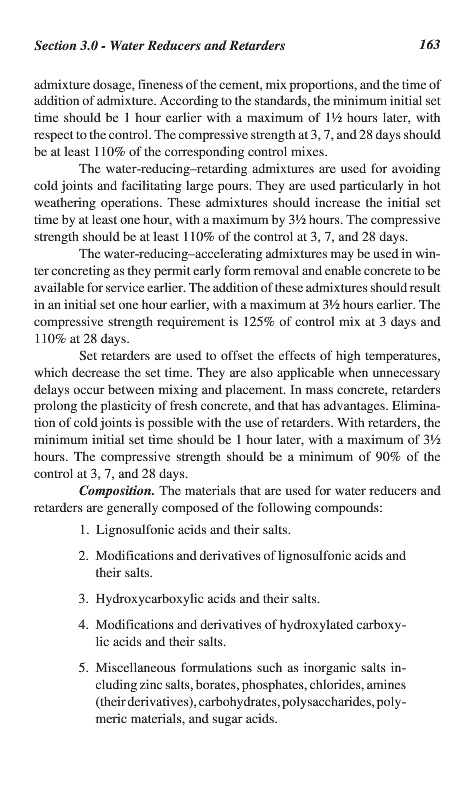 Section 3.0 - Water Reducers and Retarders 163

admixture dosage, fineness of the cement, mix proportions, and the time of addition of admixture. According to the standards, the minimum initial set time should be 1 hour earlier with a maximum of 1½ hours later, with respect to the control. The compressive strength at 3, 7, and 28 days should be at least 110% of the corresponding control mixes.

The water-reducing–retarding admixtures are used for avoiding cold joints and facilitating large pours. They are used particularly in hot weathering operations. These admixtures should increase the initial set time by at least one hour, with a maximum by 3½ hours. The compressive strength should be at least 110% of the control at 3, 7, and 28 days.

The water-reducing–accelerating admixtures may be used in winter concreting as they permit early form removal and enable concrete to be available for service earlier. The addition of these admixtures should result in an initial set one hour earlier, with a maximum at 3½ hours earlier. The compressive strength requirement is 125% of control mix at 3 days and 110% at 28 days.

Set retarders are used to offset the effects of high temperatures, which decrease the set time. They are also applicable when unnecessary delays occur between mixing and placement. In mass concrete, retarders prolong the plasticity of fresh concrete, and that has advantages. Elimination of cold joints is possible with the use of retarders. With retarders, the minimum initial set time should be 1 hour later, with a maximum of 3½ hours. The compressive strength should be a minimum of 90% of the control at 3, 7, and 28 days.

Composition. The materials that are used for water reducers and retarders are generally composed of the following compounds:

1. Lignosulfonic acids and their salts.

2. Modifications and derivatives of lignosulfonic acids and their salts.

3. Hydroxycarboxylic acids and their salts.

4. Modifications and derivatives of hydroxylated carboxylic acids and their salts.

5. Miscellaneous formulations such as inorganic salts including zinc salts, borates, phosphates, chlorides, amines (their derivatives), carbohydrates, polysaccharides, polymeric materials, and sugar acids.